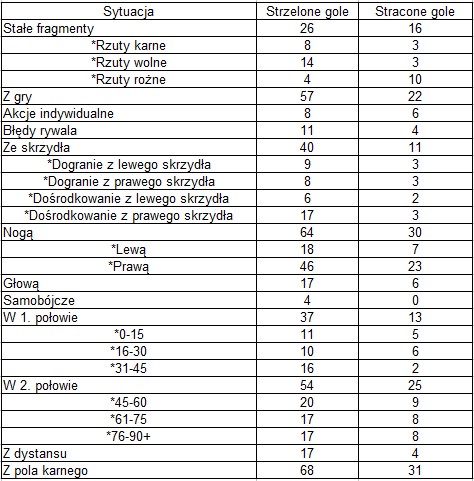 | Sytuacja | Strzelone gole | Stracone gole |
|---|---|---|
| Stałe fragmenty | 26 | 16 |
| *Rzuty karne | 8 | 3 |
| *Rzuty wolne | 14 | 3 |
| *Rzuty rożne | 4 | 10 |
| Z gry | 57 | 22 |
| Akcje indywidualne | 8 | 6 |
| Błędy rywala | 11 | 4 |
| Ze skrzydła | 40 | 11 |
| *Dogranie z lewego skrzydła | 9 | 3 |
| *Dogranie z prawego skrzydła | 8 | 3 |
| *Dośrodkowanie z lewego skrzydła | 6 | 2 |
| *Dośrodkowanie z prawego skrzydła | 17 | 3 |
| Nogą | 64 | 30 |
| *Lewą | 18 | 7 |
| *Prawą | 46 | 23 |
| Głową | 17 | 6 |
| Samobójcze | 4 | 0 |
| W 1. połowie | 37 | 13 |
| *0-15 | 11 | 5 |
| *16-30 | 10 | 6 |
| *31-45 | 16 | 2 |
| W 2. połowie | 54 | 25 |
| *45-60 | 20 | 9 |
| *61-75 | 17 | 8 |
| *76-90+ | 17 | 8 |
| Z dystansu | 17 | 4 |
| Z pola karnego | 68 | 31 |